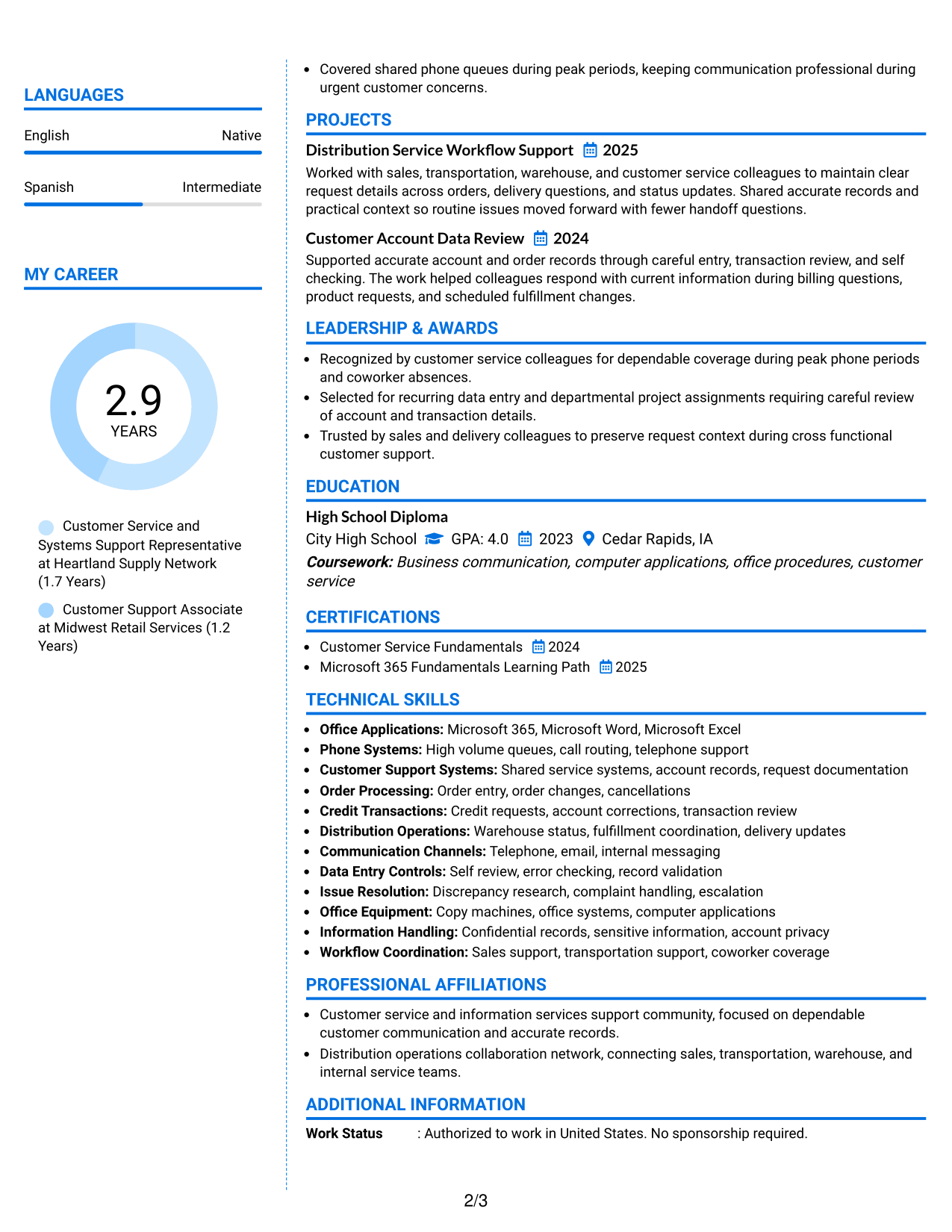 LANGUAGES

English
Native

Spanish
Intermediate

MY CAREER

2.9
YEARS

Customer Service and Systems Support Representative at Heartland Supply Network (1.7 Years)

Customer Support Associate at Midwest Retail Services (1.2 Years)

• Covered shared phone queues during peak periods, keeping communication professional during urgent customer concerns.

PROJECTS

Distribution Service Workflow Support 2025

Worked with sales, transportation, warehouse, and customer service colleagues to maintain clear request details across orders, delivery questions, and status updates. Shared accurate records and practical context so routine issues moved forward with fewer handoff questions.

Customer Account Data Review 2024

Supported accurate account and order records through careful entry, transaction review, and self checking. The work helped colleagues respond with current information during billing questions, product requests, and scheduled fulfillment changes.

LEADERSHIP & AWARDS

• Recognized by customer service colleagues for dependable coverage during peak phone periods and coworker absences.
• Selected for recurring data entry and departmental project assignments requiring careful review of account and transaction details.
• Trusted by sales and delivery colleagues to preserve request context during cross functional customer support.

EDUCATION

High School Diploma

City High School GPA: 4.0 2023 Cedar Rapids, IA

Coursework: Business communication, computer applications, office procedures, customer service

CERTIFICATIONS

• Customer Service Fundamentals 2024
• Microsoft 365 Fundamentals Learning Path 2025

TECHNICAL SKILLS

• Office Applications: Microsoft 365, Microsoft Word, Microsoft Excel
• Phone Systems: High volume queues, call routing, telephone support
• Customer Support Systems: Shared service systems, account records, request documentation
• Order Processing: Order entry, order changes, cancellations
• Credit Transactions: Credit requests, account corrections, transaction review
• Distribution Operations: Warehouse status, fulfillment coordination, delivery updates
• Communication Channels: Telephone, email, internal messaging
• Data Entry Controls: Self review, error checking, record validation
• Issue Resolution: Discrepancy research, complaint handling, escalation
• Office Equipment: Copy machines, office systems, computer applications
• Information Handling: Confidential records, sensitive information, account privacy
• Workflow Coordination: Sales support, transportation support, coworker coverage

PROFESSIONAL AFFILIATIONS

• Customer service and information services support community, focused on dependable customer communication and accurate records.
• Distribution operations collaboration network, connecting sales, transportation, warehouse, and internal service teams.

ADDITIONAL INFORMATION

Work Status : Authorized to work in United States. No sponsorship required.

2/3